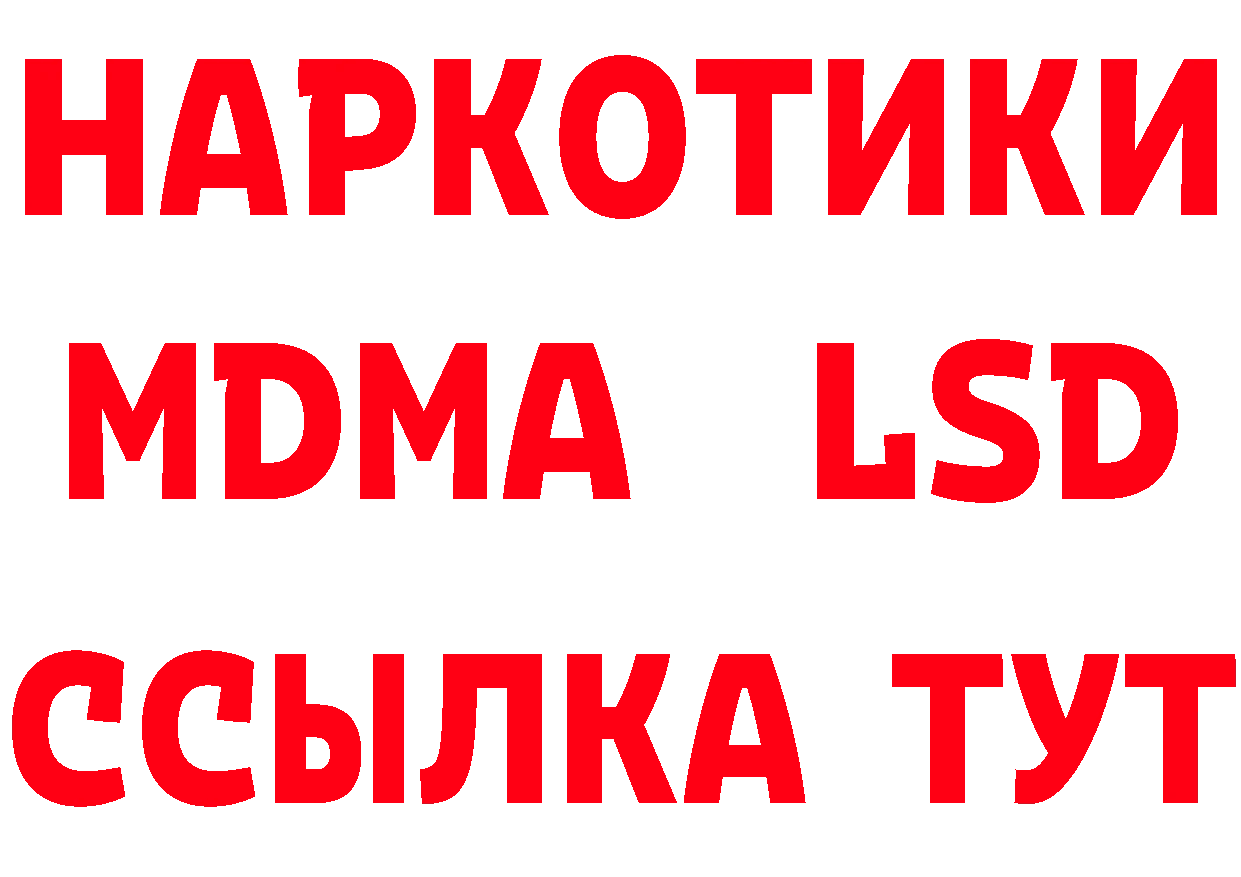 НАРКОТИКИ
MDMA LSD
ССЫЛКА ТУТ